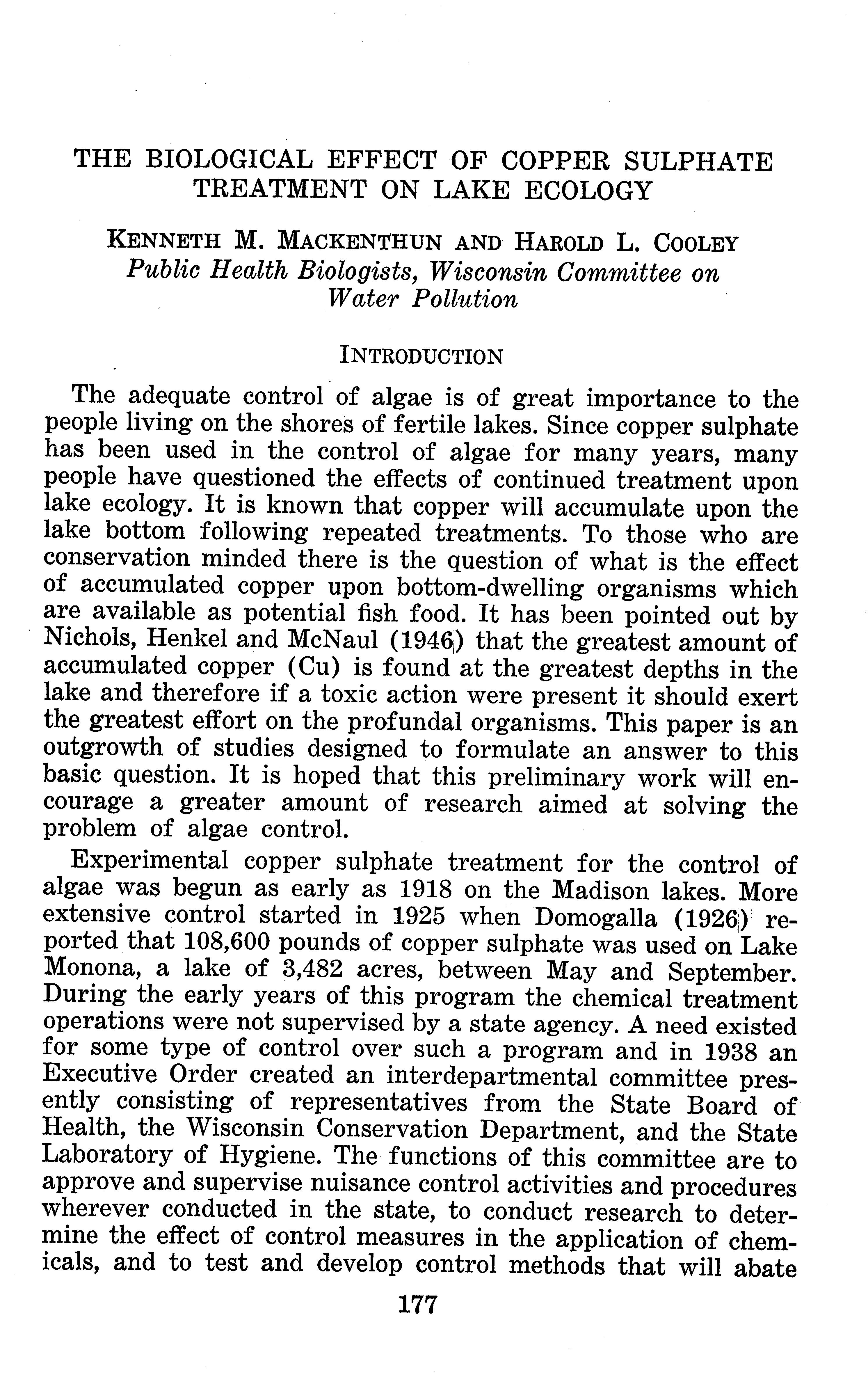 THE BIOLOGICAL EFFECT OF COPPER SULPHATE TREATMENT ON LAKE ECOLOGY

KENNETH M. MACKENTHUN AND HAROLD L. COOLEY
Public Health Biologists, Wisconsin Committee on Water Pollution

INTRODUCTION

The adequate control of algae is of great importance to the people living on the shores of fertile lakes. Since copper sulphate has been used in the control of algae for many years, many people have questioned the effects of continued treatment upon lake ecology. It is known that copper will accumulate upon the lake bottom following repeated treatments. To those who are conservation minded there is the question of what is the effect of accumulated copper upon bottom-dwelling organisms which are available as potential fish food. It has been pointed out by Nichols, Henkel and McNaul (1946) that the greatest amount of accumulated copper (Cu) is found at the greatest depths in the lake and therefore if a toxic action were present it should exert the greatest effort on the profundal organisms. This paper is an outgrowth of studies designed to formulate an answer to this basic question. It is hoped that this preliminary work will encourage a greater amount of research aimed at solving the problem of algae control.

Experimental copper sulphate treatment for the control of algae was begun as early as 1918 on the Madison lakes. More extensive control started in 1925 when Domogalla (1926) reported that 108,600 pounds of copper sulphate was used on Lake Monona, a lake of 3,482 acres, between May and September. During the early years of this program the chemical treatment operations were not supervised by a state agency. A need existed for some type of control over such a program and in 1938 an Executive Order created an interdepartmental committee presently consisting of representatives from the State Board of Health, the Wisconsin Conservation Department, and the State Laboratory of Hygiene. The functions of this committee are to approve and supervise nuisance control activities and procedures wherever conducted in the state, to conduct research to determine the effect of control measures in the application of chemicals, and to test and develop control methods that will abate

177